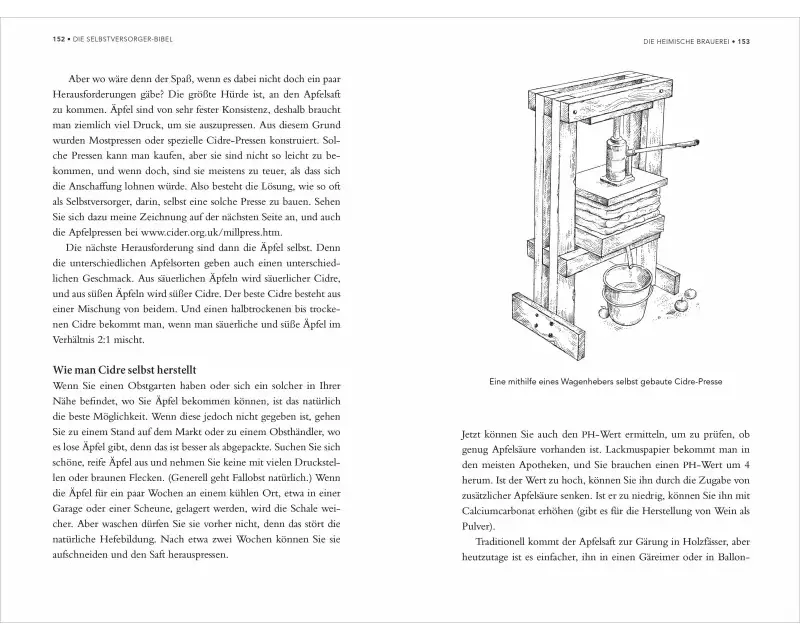 152 • DIE SELBSTVERSORGER-BIBEL

Aber wo wäre denn der Spaß, wenn es dabei nicht doch ein paar Herausforderungen gäbe? Die größte Hürde ist, an den Apfelsaft zu kommen. Äpfel sind von sehr fester Konsistenz, deshalb braucht man ziemlich viel Druck, um sie auszupressen. Aus diesem Grund wurden Mostpressen oder spezielle Cidre-Pressen konstruiert. Solche Pressen kann man kaufen, aber sie sind nicht so leicht zu bekommen, und wenn doch, sind sie meistens zu teuer, als dass sich die Anschaffung lohnen würde. Also besteht die Lösung, wie so oft als Selbstversorger, darin, selbst eine solche Presse zu bauen. Sehen Sie sich dazu meine Zeichnung auf der nächsten Seite an, und auch die Apfelpressen bei www.cider.org.uk/millpress.htm.

Die nächste Herausforderung sind dann die Äpfel selbst. Denn die unterschiedlichen Apfelsorten geben auch einen unterschiedlichen Geschmack. Aus säuerlichen Äpfeln wird säuerlicher Cidre, und aus süßen Äpfeln wird süßer Cidre. Der beste Cidre besteht aus einer Mischung von beidem. Und einen halbtrockenen bis trockenen Cidre bekommt man, wenn man säuerliche und süße Äpfel im Verhältnis 2:1 mischt.

Wie man Cidre selbst herstellt
Wenn Sie einen Obstgarten haben oder sich ein solcher in Ihrer Nähe befindet, wo Sie Äpfel bekommen können, ist das natürlich die beste Möglichkeit. Wenn diese jedoch nicht gegeben ist, gehen Sie zu einem Stand auf dem Markt oder zu einem Obsthändler, wo es lose Äpfel gibt, denn das ist besser als abgepackte. Suchen Sie sich schöne, reife Äpfel aus und nehmen Sie keine mit vielen Druckstellen oder braunen Flecken. (Generell geht Fallobst natürlich.) Wenn die Äpfel für ein paar Wochen an einem kühlen Ort, etwa in einer Garage oder einer Scheune, gelagert werden, wird die Schale weicher. Aber waschen dürfen Sie sie vorher nicht, denn das stört die natürliche Hefebildung. Nach etwa zwei Wochen können Sie sie aufschneiden und den Saft herauspressen.

DIE HEIMISCHE BRAUEREI • 153

Eine mithilfe eines Wagenhebers selbst gebaute Cidre-Presse

Jetzt können Sie auch den PH-Wert ermitteln, um zu prüfen, ob genug Apfelsäure vorhanden ist. Lackmuspapier bekommt man in den meisten Apotheken, und Sie brauchen einen PH-Wert um 4 herum. Ist der Wert zu hoch, können Sie ihn durch die Zugabe von zusätzlicher Apfelsäure senken. Ist er zu niedrig, können Sie ihn mit Calciumcarbonat erhöhen (gibt es für die Herstellung von Wein als Pulver).

Traditionell kommt der Apfelsaft zur Gärung in Holzfässer, aber heutzutage ist es einfacher, ihn in einen Gäreimer oder in Ballon-